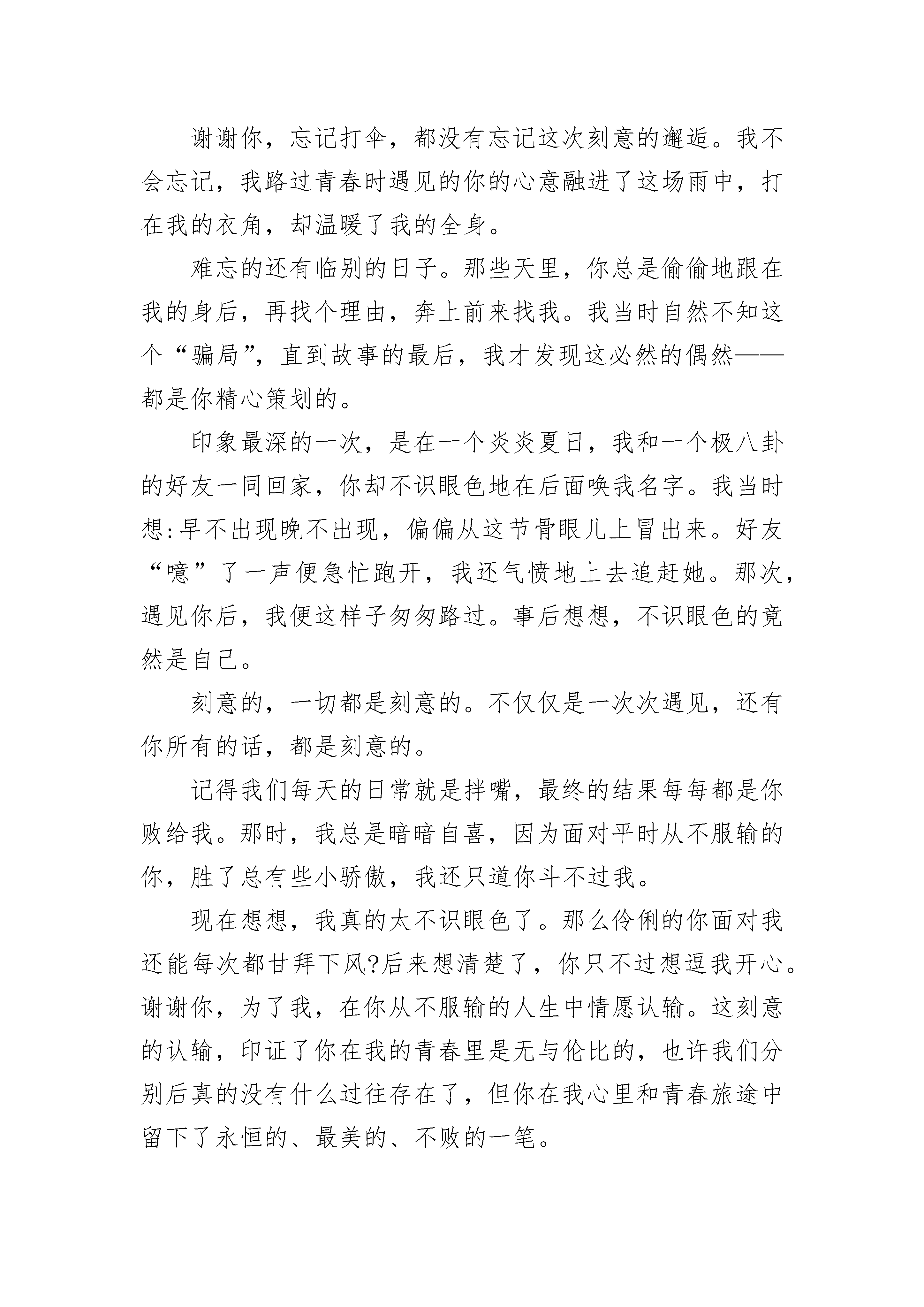 谢谢你，忘记打伞，都没有忘记这次刻意的邂逅。我不会忘记，我路过青春时遇见的你的心意融进了这场雨中，打在我的衣角，却温暖了我的全身。

难忘的还有临别的日子。那些天里，你总是偷偷地跟在我的身后，再找个理由，奔上前来找我。我当时自然不知这个“骗局”，直到故事的最后，我才发现这必然的偶然——都是你精心策划的。

印象最深的一次，是在一个炎炎夏日，我和一个极八卦的好友一同回家，你却不识眼色地在后面唤我名字。我当时想:早不出现晚不出现，偏偏从这节骨眼儿上冒出来。好友“噫”了一声便急忙跑开，我还气愤地上去追赶她。那次，遇见你后，我便这样子匆匆路过。事后想想，不识眼色的竟然是自己。

刻意的，一切都是刻意的。不仅仅是一次次遇见，还有你所有的话，都是刻意的。

记得我们每天的日常就是拌嘴，最终的结果每每都是你败给我。那时，我总是暗暗自喜，因为面对平时从不服输的你，胜了总有些小骄傲，我还只道你斗不过我。

现在想想，我真的太不识眼色了。那么伶俐的你面对我还能每次都甘拜下风?后来想清楚了，你只不过想逗我开心。谢谢你，为了我，在你从不服输的人生中情愿认输。这刻意的认输，印证了你在我的青春里是无与伦比的，也许我们分别后真的没有什么过往存在了，但你在我心里和青春旅途中留下了永恒的、最美的、不败的一笔。